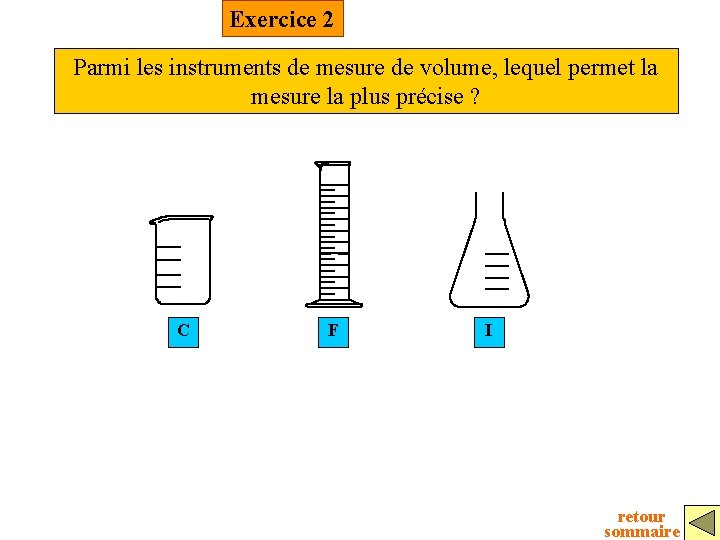 Exercice 2

Parmi les instruments de mesure de volume, lequel permet la mesure la plus précise ?

C

F

I

retour sommaire